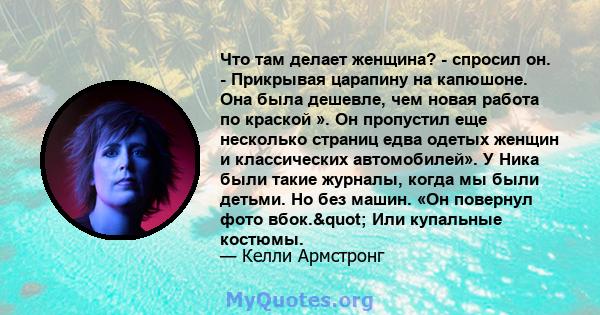 Что там делает женщина? - спросил он. - Прикрывая царапину на капюшоне. Она была дешевле, чем новая работа по краской ». Он пропустил еще несколько страниц едва одетых женщин и классических автомобилей». У Ника были такие журналы, когда мы были детьми. Но без машин. «Он повернул фото вбок.&quot; Или купальные костюмы.
— Келли Армстронг

MyQuotes.org